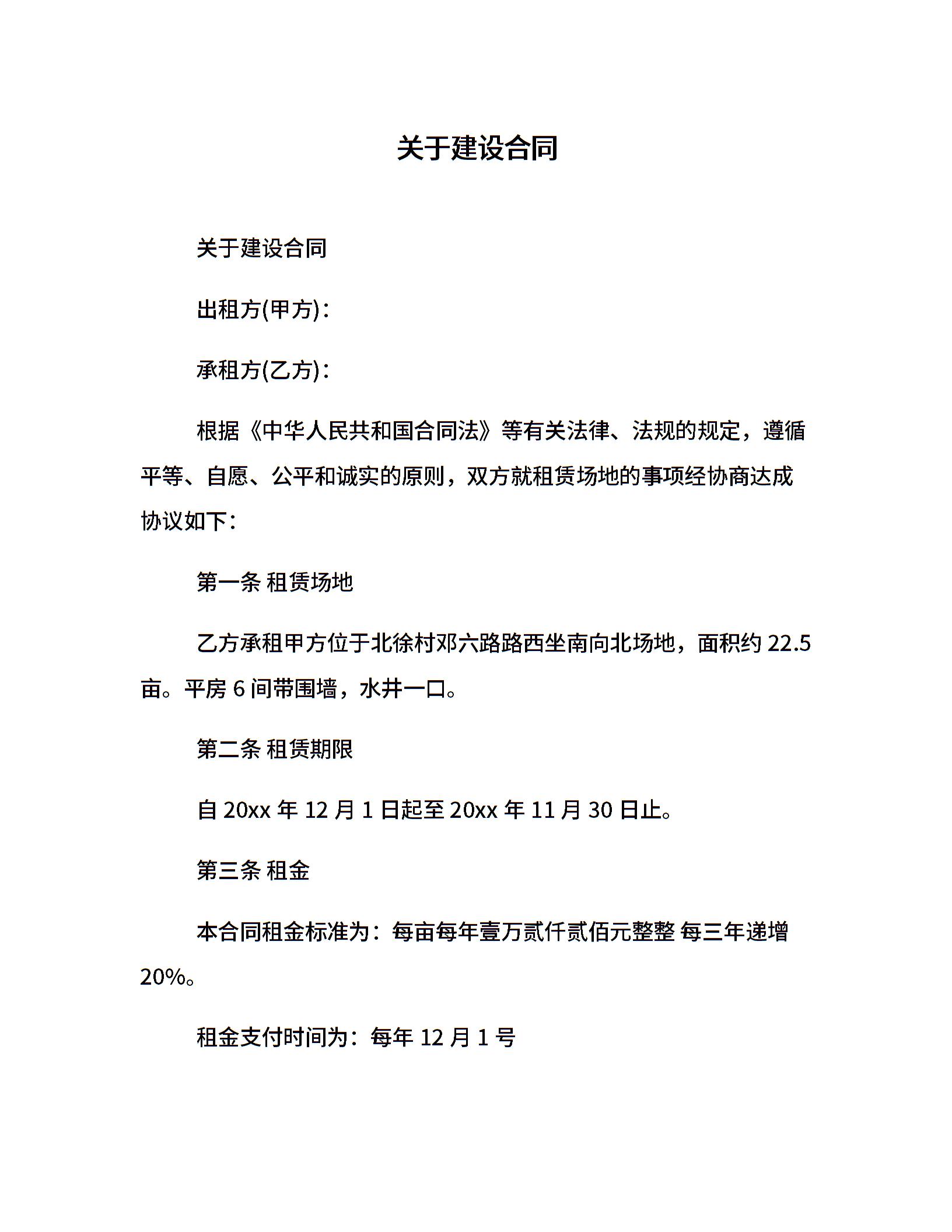 关于建设合同

关于建设合同

出租方(甲方)：

承租方(乙方)：

根据《中华人民共和国合同法》等有关法律、法规的规定，遵循平等、自愿、公平和诚实的原则，双方就租赁场地的事项经协商达成协议如下：

第一条 租赁场地

乙方承租甲方位于北徐村邓六路路西坐南向北场地，面积约 22.5 亩。平房 6 间带围墙，水井一口。

第二条 租赁期限

自 20xx 年 12 月 1 日起至 20xx 年 11 月 30 日止。

第三条 租金

本合同租金标准为：每亩每年壹万贰仟贰佰元整整 每三年递增 20%。

租金支付时间为：每年 12 月 1 号